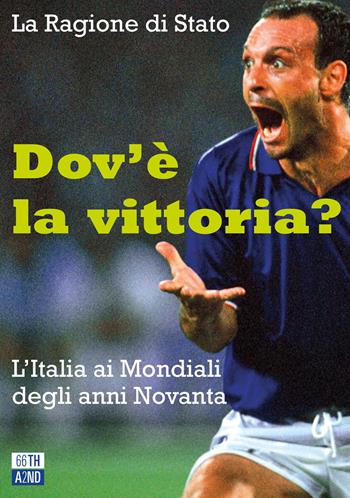 La Ragione di Stato

Dov'è la vittoria?

L'Italia ai Mondiali degli anni Novanta

66TH A2ND